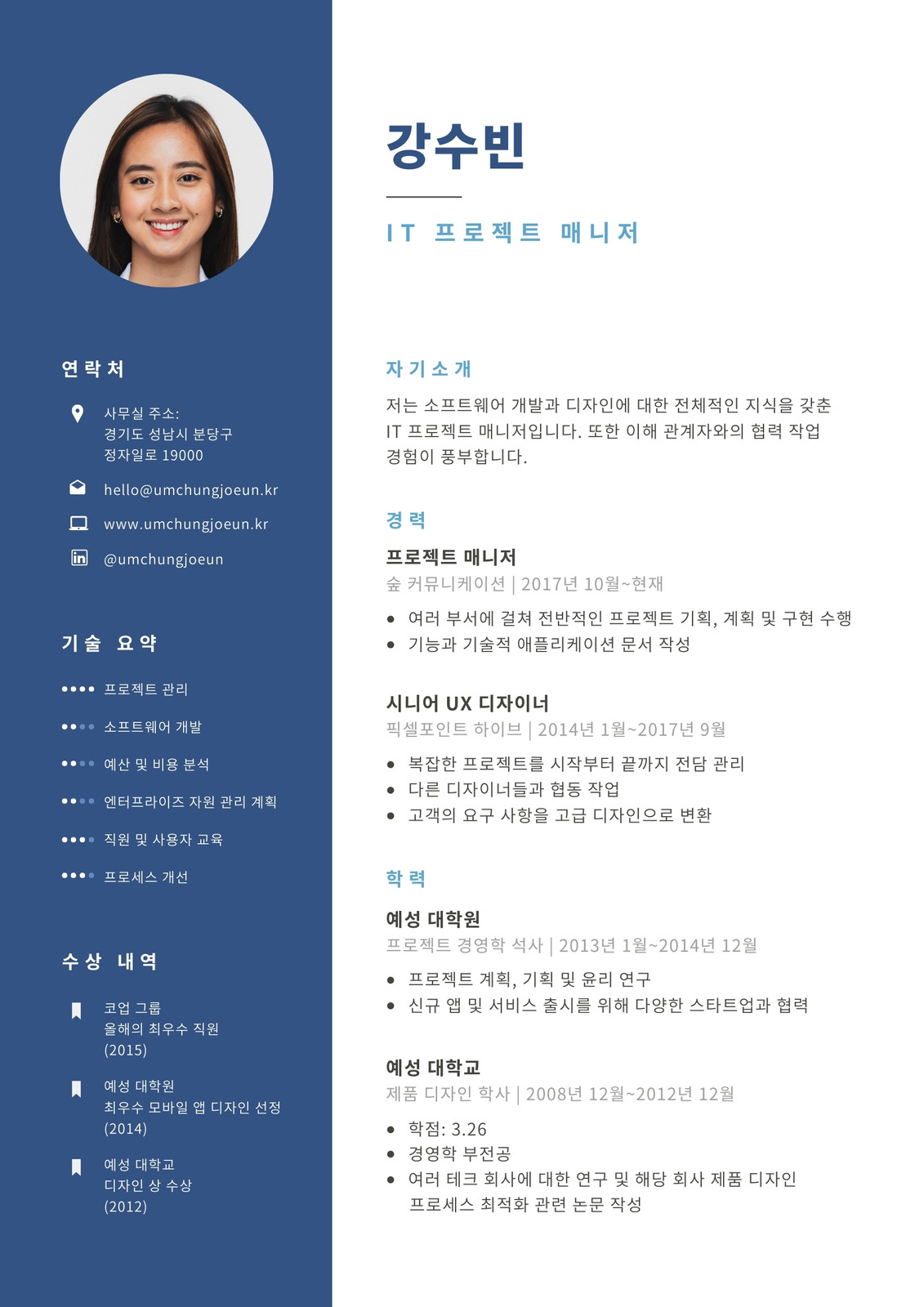 연락처

사무실 주소:
경기도 성남시 분당구
정자일로 19000

hello@umchungjoeun.kr

www.umchungjoeun.kr

@umchungjoeun

기술 요약

프로젝트 관리

소프트웨어 개발

예산 및 비용 분석

엔터프라이즈 자원 관리 계획

직원 및 사용자 교육

프로세스 개선

수상 내역

코업 그룹
올해의 최우수 직원
(2015)

예성 대학원
최우수 모바일 앱 디자인 선정
(2014)

예성 대학교
디자인 상 수상
(2012)

강수빈

IT 프로젝트 매니저

자기소개

저는 소프트웨어 개발과 디자인에 대한 전체적인 지식을 갖춘 IT 프로젝트 매니저입니다. 또한 이해 관계자와의 협력 작업 경험이 풍부합니다.

경력

프로젝트 매니저
숲 커뮤니케이션 | 2017년 10월~현재

• 여러 부서에 걸쳐 전반적인 프로젝트 기획, 계획 및 구현 수행
• 기능과 기술적 애플리케이션 문서 작성

시니어 UX 디자이너
픽셀포인트 하이브 | 2014년 1월~2017년 9월

• 복잡한 프로젝트를 시작부터 끝까지 전담 관리
• 다른 디자이너들과 협동 작업
• 고객의 요구 사항을 고급 디자인으로 변환

학력

예성 대학원
프로젝트 경영학 석사 | 2013년 1월~2014년 12월

• 프로젝트 계획, 기획 및 윤리 연구
• 신규 앱 및 서비스 출시를 위해 다양한 스타트업과 협력

예성 대학교
제품 디자인 학사 | 2008년 12월~2012년 12월

• 학점: 3.26
• 경영학 부전공
• 여러 테크 회사에 대한 연구 및 해당 회사 제품 디자인 프로세스 최적화 관련 논문 작성